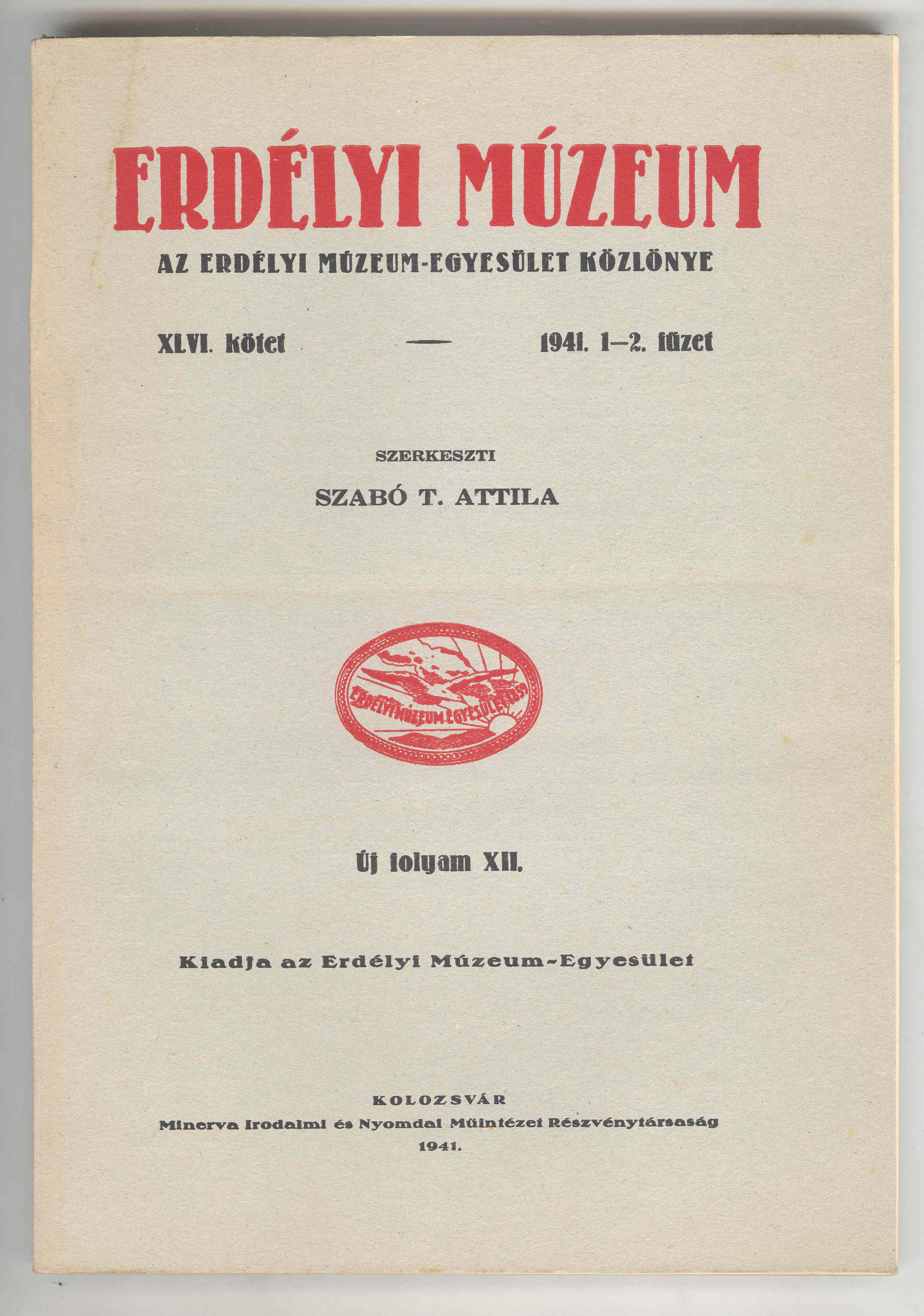 ERDÉLYI MÚZEUM

AZ ERDÉLYI MÚZEUM-EGYESÜLET KÖZLÖNYE

XLVI. kötet — 1941. 1–2. füzet

SZERKESZTI

SZABÓ T. ATTILA

ERDÉLYI MÚZEUM-EGYESÜLET 1859

Új folyam XII.

Kiadja az Erdélyi Múzeum-Egyesület

KOLOZSVÁR
Minerva Irodalmi és Nyomdai Műintézet Részvénytársaság
1941.